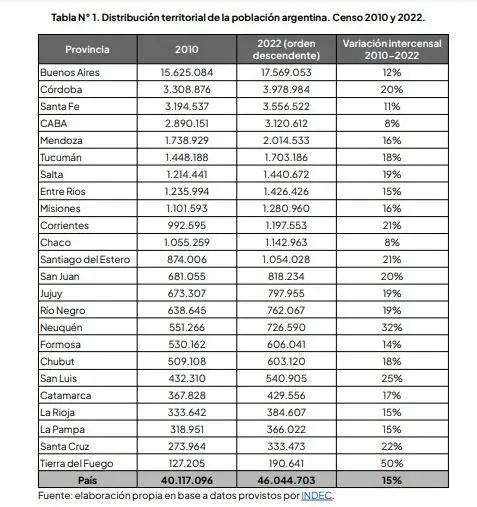 Tabla N° 1. Distribución territorial de la población argentina. Censo 2010 y 2022.

| Provincia | 2010 | 2022 (orden descendente) | Variación intercensal 2010-2022 |
|---|---|---|---|
| Buenos Aires | 15.625.084 | 17.569.053 | 12% |
| Córdoba | 3.308.876 | 3.978.984 | 20% |
| Santa Fe | 3.194.537 | 3.556.522 | 11% |
| CABA | 2.890.151 | 3.120.612 | 8% |
| Mendoza | 1.738.929 | 2.014.533 | 16% |
| Tucumán | 1.448.188 | 1.703.186 | 18% |
| Salta | 1.214.441 | 1.440.672 | 19% |
| Entre Ríos | 1.235.994 | 1.426.426 | 15% |
| Misiones | 1.101.593 | 1.280.960 | 16% |
| Corrientes | 992.595 | 1.197.553 | 21% |
| Chaco | 1.055.259 | 1.142.963 | 8% |
| Santiago del Estero | 874.006 | 1.054.028 | 21% |
| San Juan | 681.055 | 818.234 | 20% |
| Jujuy | 673.307 | 797.955 | 19% |
| Río Negro | 638.645 | 762.067 | 19% |
| Neuquén | 551.266 | 726.590 | 32% |
| Formosa | 530.162 | 606.041 | 14% |
| Chubut | 509.108 | 603.120 | 18% |
| San Luis | 432.310 | 540.905 | 25% |
| Catamarca | 367.828 | 429.556 | 17% |
| La Rioja | 333.642 | 384.607 | 15% |
| La Pampa | 318.951 | 366.022 | 15% |
| Santa Cruz | 273.964 | 333.473 | 22% |
| Tierra del Fuego | 127.205 | 190.641 | 50% |
| País | 40.117.096 | 46.044.703 | 15% |

Fuente: elaboración propia en base a datos provistos por INDEC.